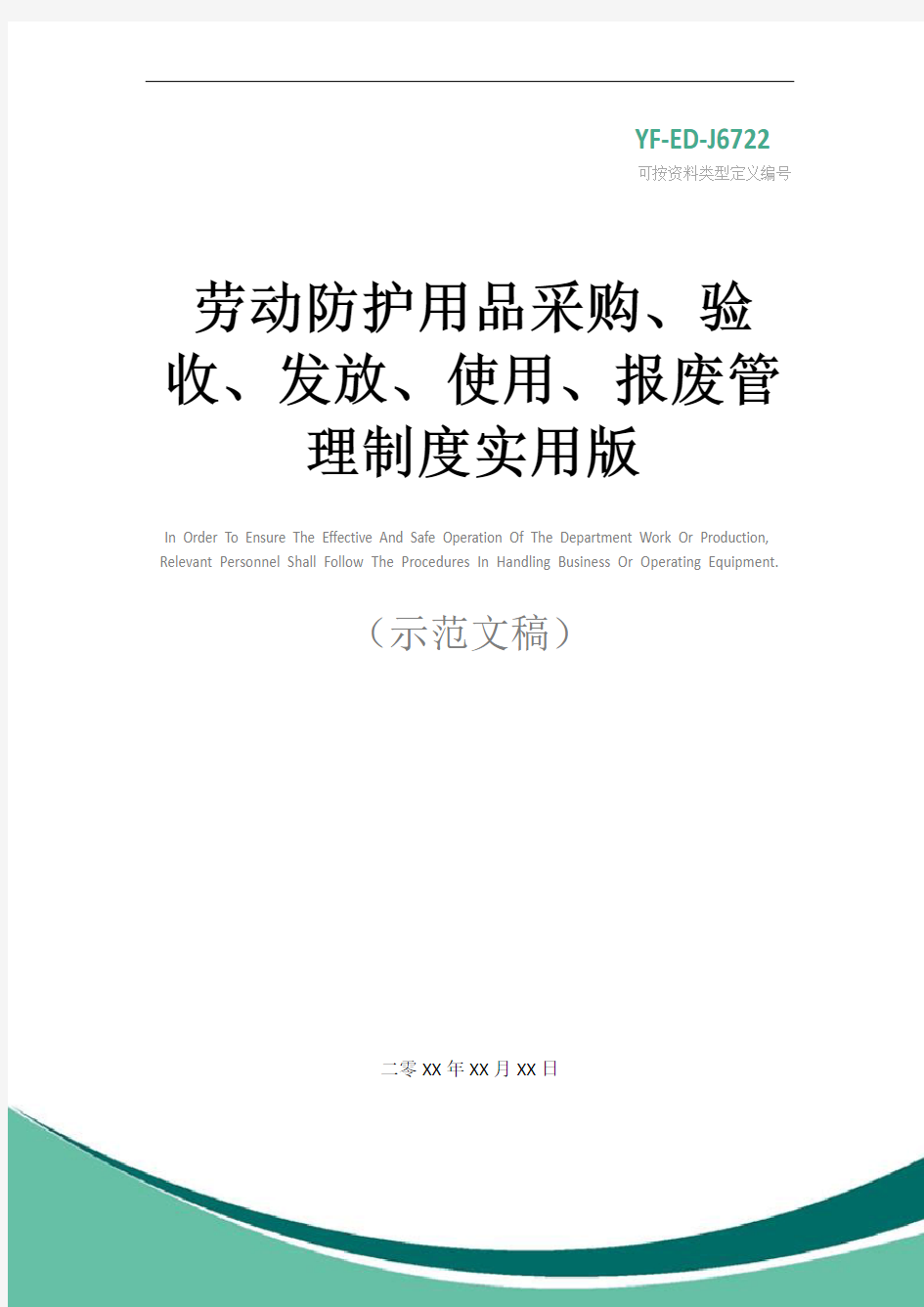 YF-ED-J6722
可按资料类型定义编号

劳动防护用品采购、验收、发放、使用、报废管理制度实用版

In Order To Ensure The Effective And Safe Operation Of The Department Work Or Production, Relevant Personnel Shall Follow The Procedures In Handling Business Or Operating Equipment.

（示范文稿）

二零XX年XX月XX日